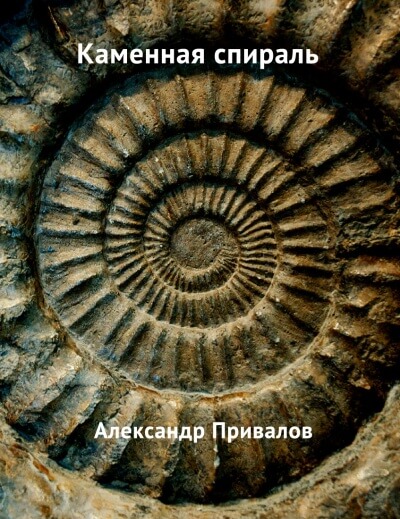 Каменная спираль

Александр Привалов